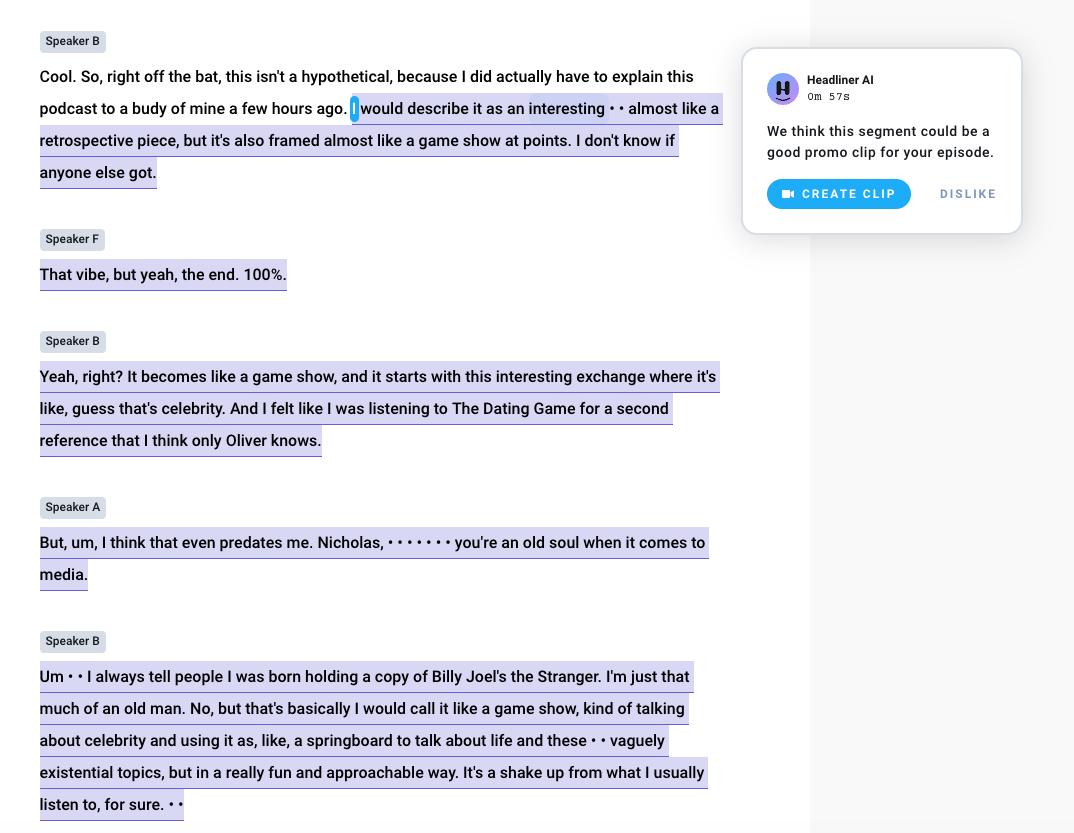 Speaker B

Cool. So, right off the bat, this isn't a hypothetical, because I did actually have to explain this podcast to a budy of mine a few hours ago. I would describe it as an interesting • • almost like a retrospective piece, but it's also framed almost like a game show at points. I don't know if anyone else got.

Speaker F

That vibe, but yeah, the end. 100%.

Speaker B

Yeah, right? It becomes like a game show, and it starts with this interesting exchange where it's like, guess that's celebrity. And I felt like I was listening to The Dating Game for a second reference that I think only Oliver knows.

Speaker A

But, um, I think that even predates me. Nicholas, • • • • • • • you're an old soul when it comes to media.

Speaker B

Um • • I always tell people I was born holding a copy of Billy Joel's the Stranger. I'm just that much of an old man. No, but that's basically I would call it like a game show, kind of talking about celebrity and using it as, like, a springboard to talk about life and these • • vaguely existential topics, but in a really fun and approachable way. It's a shake up from what I usually listen to, for sure. • •

Headliner AI
0m 57s

We think this segment could be a good promo clip for your episode.

CREATE CLIP

DISLIKE